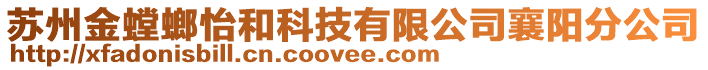 苏州金螳螂怡和科技有限公司襄阳分公司
http://xfadonisbill.cn.coovee.com